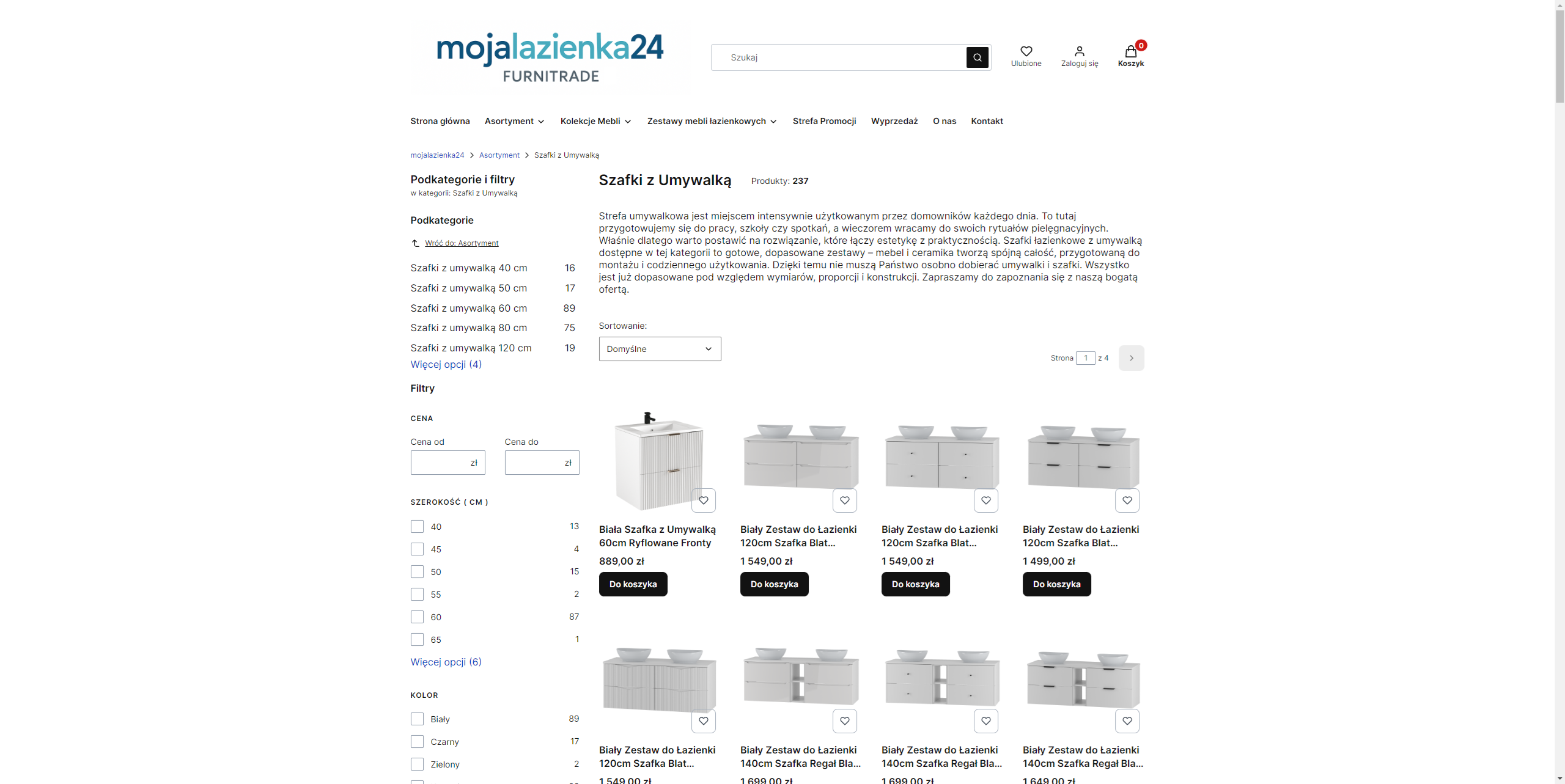 mojalazienka24
FURNITRADE

Szukaj

Ulubione Zaloguj się 0 Koszyk

Strona główna Asortyment Kolekcje Mebli Zestawy mebli łazienkowych Strefa Promocji Wyprzedaż O nas Kontakt

mojalazienka24 > Asortyment > Szafki z Umywalką

Podkategorie i filtry
w kategorii: Szafki z Umywalką

Podkategorie

Wróć do: Asortyment

Szafki z umywalką 40 cm 16
Szafki z umywalką 50 cm 17
Szafki z umywalką 60 cm 89
Szafki z umywalką 80 cm 75
Szafki z umywalką 120 cm 19
Więcej opcji (4)

Filtry

CENA

Cena od zł
Cena do zł

SZEROKOŚĆ ( CM )

40 13
45 4
50 15
55 2
60 87
65 1
Więcej opcji (6)

KOLOR

Biały 89
Czarny 17
Zielony 2

Szafki z Umywalką Produkty: 237

Strefa umywalkowa jest miejscem intensywnie użytkowanym przez domowników każdego dnia. To tutaj przygotowujemy się do pracy, szkoły czy spotkań, a wieczorem wracamy do swoich rytuałów pielęgnacyjnych. Właśnie dlatego warto postawić na rozwiązanie, które łączy estetykę z praktycznością. Szafki łazienkowe z umywalką dostępne w tej kategorii to gotowe, dopasowane zestawy – mebel i ceramika tworzą spójną całość, przygotowaną do montażu i codziennego użytkowania. Dzięki temu nie muszą Państwo osobno dobierać umywalki i szafki. Wszystko jest już dopasowane pod względem wymiarów, proporcji i konstrukcji. Zapraszamy do zapoznania się z naszą bogatą ofertą.

Sortowanie:
Domyślne

Strona 1 z 4

Biała Szafka z Umywalką 60cm Ryflowane Fronty
889,00 zł
Do koszyka

Biały Zestaw do Łazienki 120cm Szafka Blat...
1 549,00 zł
Do koszyka

Biały Zestaw do Łazienki 120cm Szafka Blat...
1 549,00 zł
Do koszyka

Biały Zestaw do Łazienki 120cm Szafka Blat...
1 499,00 zł
Do koszyka

Biały Zestaw do Łazienki 120cm Szafka Blat...
1 549,00 zł

Biały Zestaw do Łazienki 140cm Szafka Regał Bla...
1 699,00 zł

Biały Zestaw do Łazienki 140cm Szafka Regał Bla...
1 699,00 zł

Biały Zestaw do Łazienki 140cm Szafka Regał Bla...
1 649,00 zł